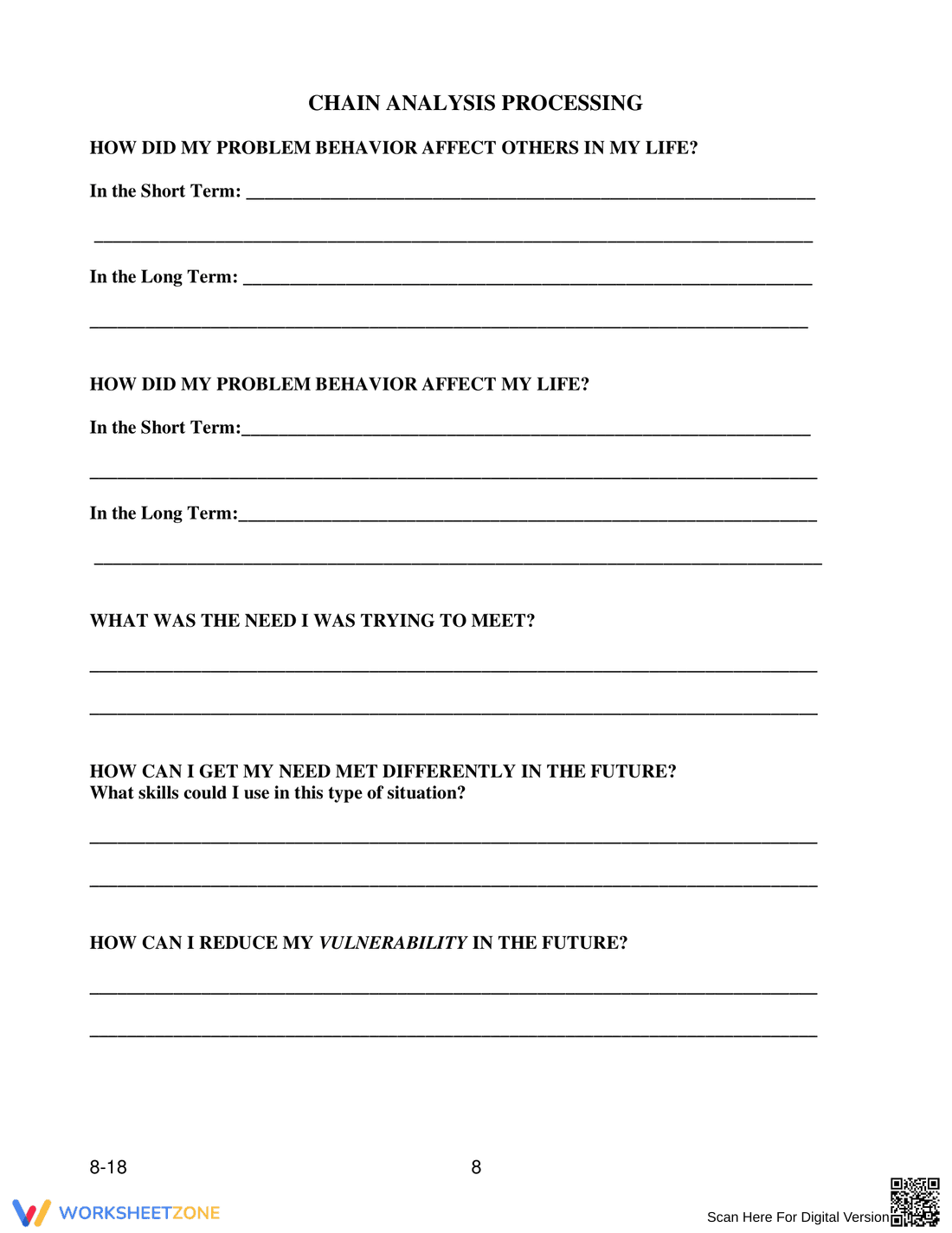 CHAIN ANALYSIS PROCESSING

HOW DID MY PROBLEM BEHAVIOR AFFECT OTHERS IN MY LIFE?

In the Short Term: ____

____

In the Long Term: ____

____

HOW DID MY PROBLEM BEHAVIOR AFFECT MY LIFE?

In the Short Term:____

____

In the Long Term:____

____

WHAT WAS THE NEED I WAS TRYING TO MEET?

____

____

HOW CAN I GET MY NEED MET DIFFERENTLY IN THE FUTURE?
What skills could I use in this type of situation?

____

____

HOW CAN I REDUCE MY VULNERABILITY IN THE FUTURE?

____

____

8-18

8

WORKSHEETZONE

Scan Here For Digital Version